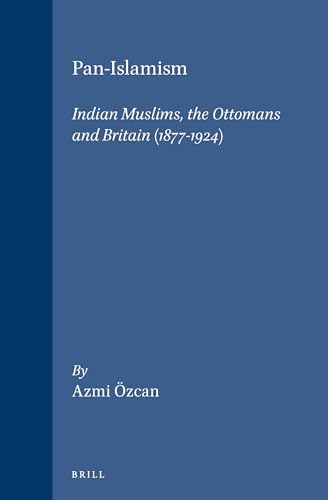 Pan-Islamism

Indian Muslims, the Ottomans and Britain (1877-1924)

By
Azmi Özcan

BRILL